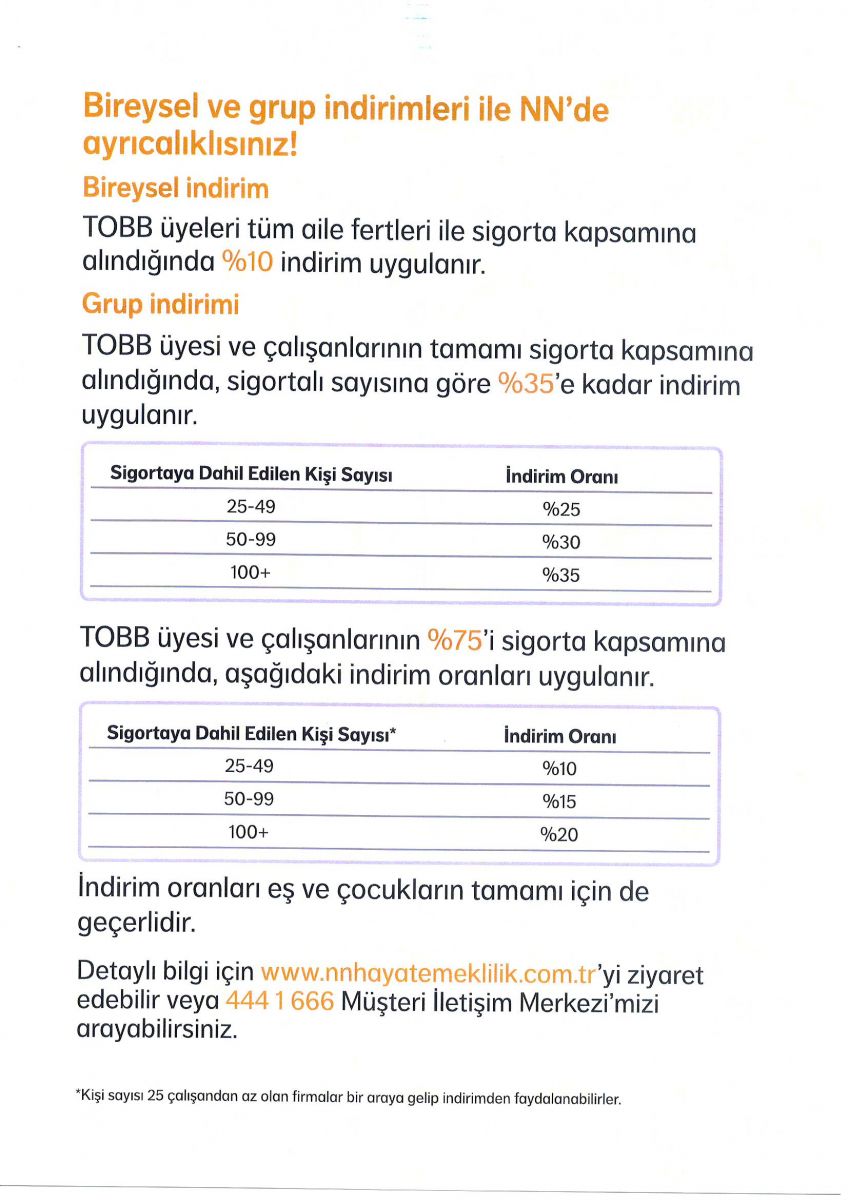 Bireysel ve grup indirimleri ile NN'de ayrıcalıklısınız!

Bireysel indirim

TOBB üyeleri tüm aile fertleri ile sigorta kapsamına alındığında %10 indirim uygulanır.

Grup indirimi

TOBB üyesi ve çalışanlarının tamamı sigorta kapsamına alındığında, sigortalı sayısına göre %35'e kadar indirim uygulanır.

| Sigortaya Dahil Edilen Kişi Sayısı | İndirim Oranı |
|---|---|
| 25-49 | %25 |
| 50-99 | %30 |
| 100+ | %35 |

TOBB üyesi ve çalışanlarının %75'i sigorta kapsamına alındığında, aşağıdaki indirim oranları uygulanır.

| Sigortaya Dahil Edilen Kişi Sayısı* | İndirim Oranı |
|---|---|
| 25-49 | %10 |
| 50-99 | %15 |
| 100+ | %20 |

İndirim oranları eş ve çocukların tamamı için de geçerlidir.

Detaylı bilgi için www.nnhayatemeklilik.com.tr'yi ziyaret edebilir veya 444 1 666 Müşteri İletişim Merkezi'mizi arayabilirsiniz.

*Kişi sayısı 25 çalışandan az olan firmalar bir araya gelip indirimden faydalanabilirler.